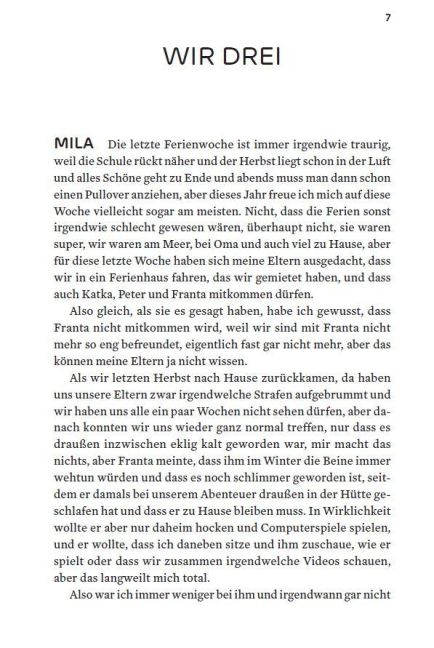 7

WIR DREI

MILA Die letzte Ferienwoche ist immer irgendwie traurig, weil die Schule rückt näher und der Herbst liegt schon in der Luft und alles Schöne geht zu Ende und abends muss man dann schon einen Pullover anziehen, aber dieses Jahr freue ich mich auf diese Woche vielleicht sogar am meisten. Nicht, dass die Ferien sonst irgendwie schlecht gewesen wären, überhaupt nicht, sie waren super, wir waren am Meer, bei Oma und auch viel zu Hause, aber für diese letzte Woche haben sich meine Eltern ausgedacht, dass wir in ein Ferienhaus fahren, das wir gemietet haben, und dass auch Katka, Peter und Franta mitkommen dürfen.

Also gleich, als sie es gesagt haben, habe ich gewusst, dass Franta nicht mitkommen wird, weil wir sind mit Franta nicht mehr so eng befreundet, eigentlich fast gar nicht mehr, aber das können meine Eltern ja nicht wissen.

Als wir letzten Herbst nach Hause zurückkamen, da haben uns unsere Eltern zwar irgendwelche Strafen aufgebrummt und wir haben uns alle ein paar Wochen nicht sehen dürfen, aber danach konnten wir uns wieder ganz normal treffen, nur dass es draußen inzwischen eklig kalt geworden war, mir macht das nichts, aber Franta meinte, dass ihm im Winter die Beine immer wehtun würden und dass es noch schlimmer geworden ist, seitdem er damals bei unserem Abenteuer draußen in der Hütte geschlafen hat und dass er zu Hause bleiben muss. In Wirklichkeit wollte er aber nur daheim hocken und Computerspiele spielen, und er wollte, dass ich daneben sitze und ihm zuschaue, wie er spielt oder dass wir zusammen irgendwelche Videos schauen, aber das langweilt mich total.

Also war ich immer weniger bei ihm und irgendwann gar nicht